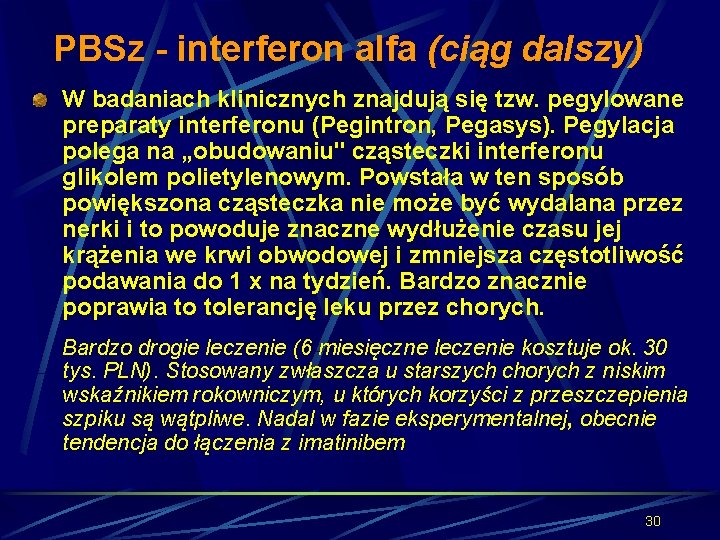 PBSz - interferon alfa (ciąg dalszy)

W badaniach klinicznych znajdują się tzw. pegylowane preparaty interferonu (Pegintron, Pegasys). Pegylacja polega na „obudowaniu" cząsteczki interferonu glikolem polietylenowym. Powstała w ten sposób powiększona cząsteczka nie może być wydalana przez nerki i to powoduje znaczne wydłużenie czasu jej krążenia we krwi obwodowej i zmniejsza częstotliwość podawania do 1 x na tydzień. Bardzo znacznie poprawia to tolerancję leku przez chorych.

Bardzo drogie leczenie (6 miesięczne leczenie kosztuje ok. 30 tys. PLN). Stosowany zwłaszcza u starszych chorych z niskim wskaźnikiem rokowniczym, u których korzyści z przeszczepienia szpiku są wątpliwe. Nadal w fazie eksperymentalnej, obecnie tendencja do łączenia z imatinibem

30